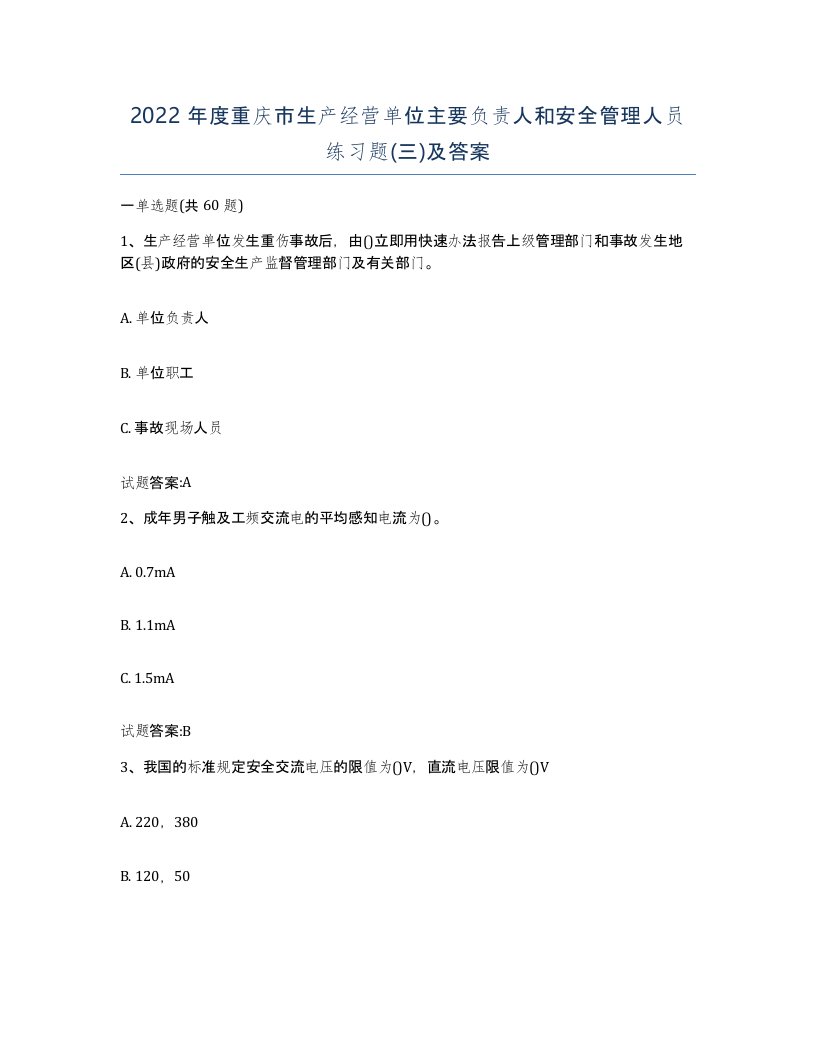 2022年度重庆市生产经营单位主要负责人和安全管理人员练习题(三)及答案

一单选题(共60题)

1、生产经营单位发生重伤事故后，由()立即用快速办法报告上级管理部门和事故发生地区(县)政府的安全生产监督管理部门及有关部门。

A. 单位负责人

B. 单位职工

C. 事故现场人员

试题答案:A

2、成年男子触及工频交流电的平均感知电流为()。

A. 0.7mA

B. 1.1mA

C. 1.5mA

试题答案:B

3、我国的标准规定安全交流电压的限值为()V，直流电压限值为()V

A. 220，380

B. 120，50